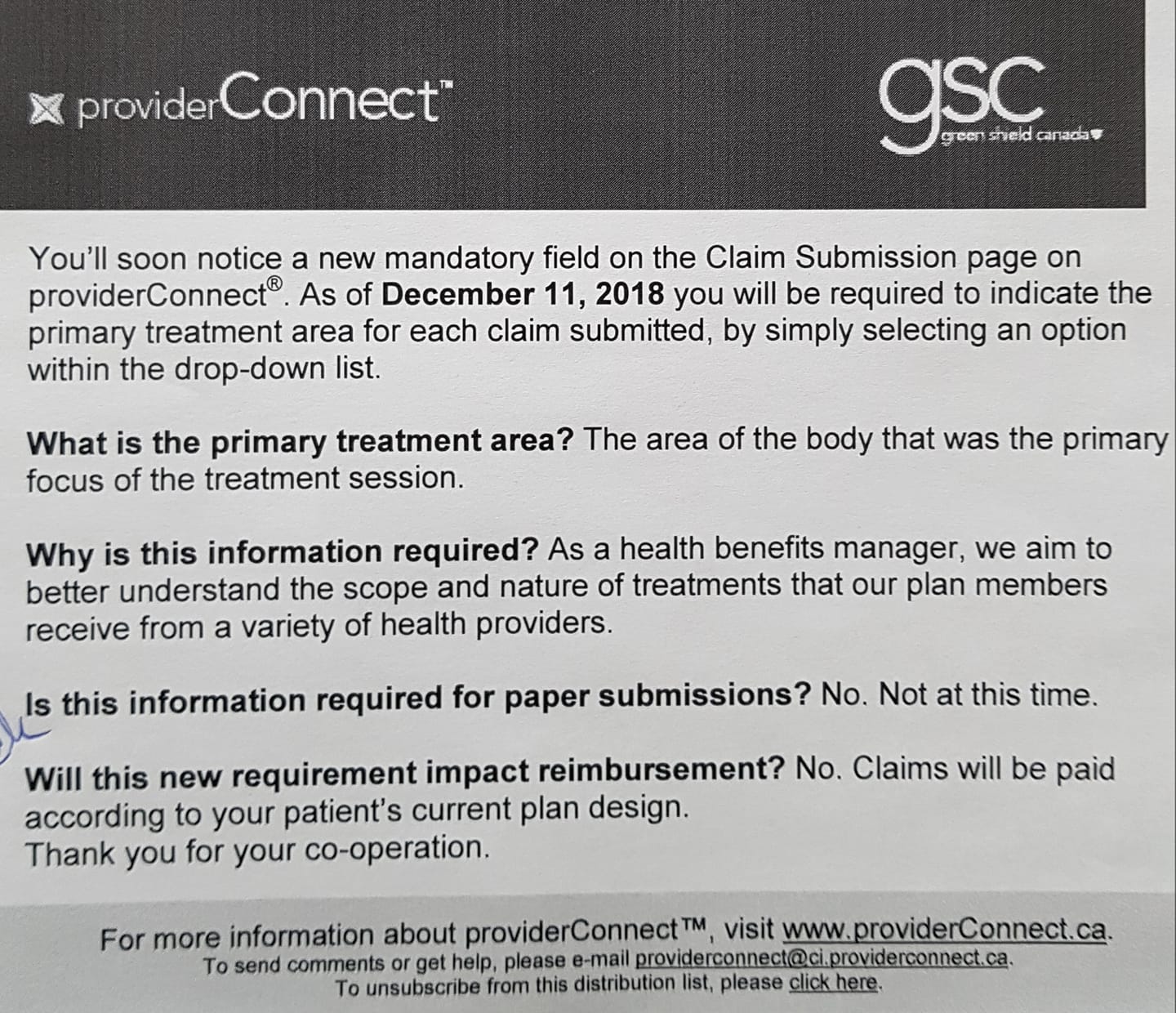 providerConnect™

gsc
green shield canada

You'll soon notice a new mandatory field on the Claim Submission page on providerConnect®. As of December 11, 2018 you will be required to indicate the primary treatment area for each claim submitted, by simply selecting an option within the drop-down list.

What is the primary treatment area? The area of the body that was the primary focus of the treatment session.

Why is this information required? As a health benefits manager, we aim to better understand the scope and nature of treatments that our plan members receive from a variety of health providers.

Is this information required for paper submissions? No. Not at this time.

Will this new requirement impact reimbursement? No. Claims will be paid according to your patient's current plan design.
Thank you for your co-operation.

For more information about providerConnect™, visit www.providerConnect.ca.
To send comments or get help, please e-mail providerconnect@ci.providerconnect.ca.
To unsubscribe from this distribution list, please click here.